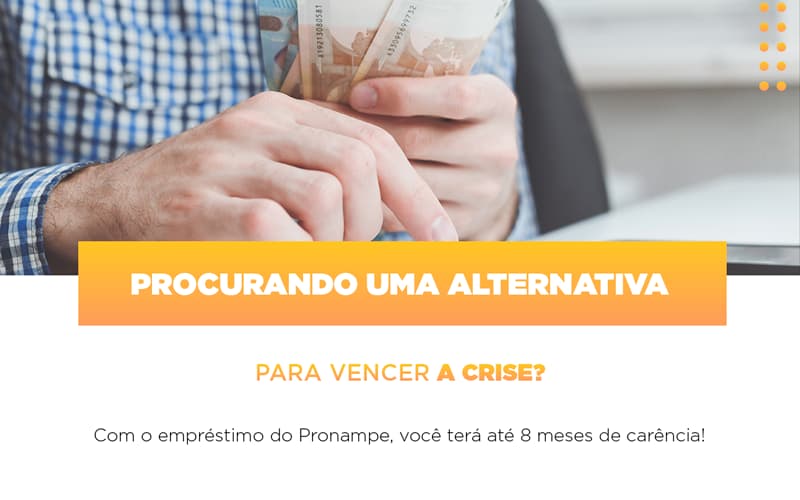 PROCURANDO UMA ALTERNATIVA

PARA VENCER A CRISE?

Com o empréstimo do Pronampe, você terá até 8 meses de carência!